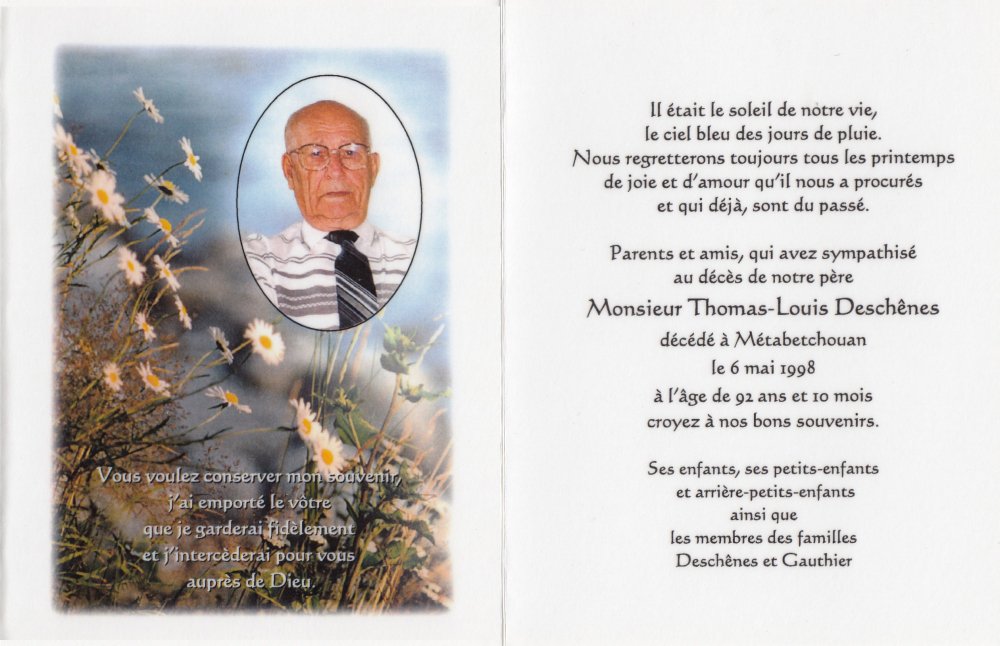 Vous voulez conserver mon souvenir,
j'ai emporté le vôtre
que je garderai fidèlement
et j'intercèderai pour vous
auprès de Dieu.

Il était le soleil de notre vie,
le ciel bleu des jours de pluie.
Nous regretterons toujours tous les printemps
de joie et d'amour qu'il nous a procurés
et qui déjà, sont du passé.

Parents et amis, qui avez sympathisé
au décès de notre père
Monsieur Thomas-Louis Deschênes
décédé à Métabetchouan
le 6 mai 1998
à l'âge de 92 ans et 10 mois
croyez à nos bons souvenirs.

Ses enfants, ses petits-enfants
et arrière-petits-enfants
ainsi que
les membres des familles
Deschênes et Gauthier